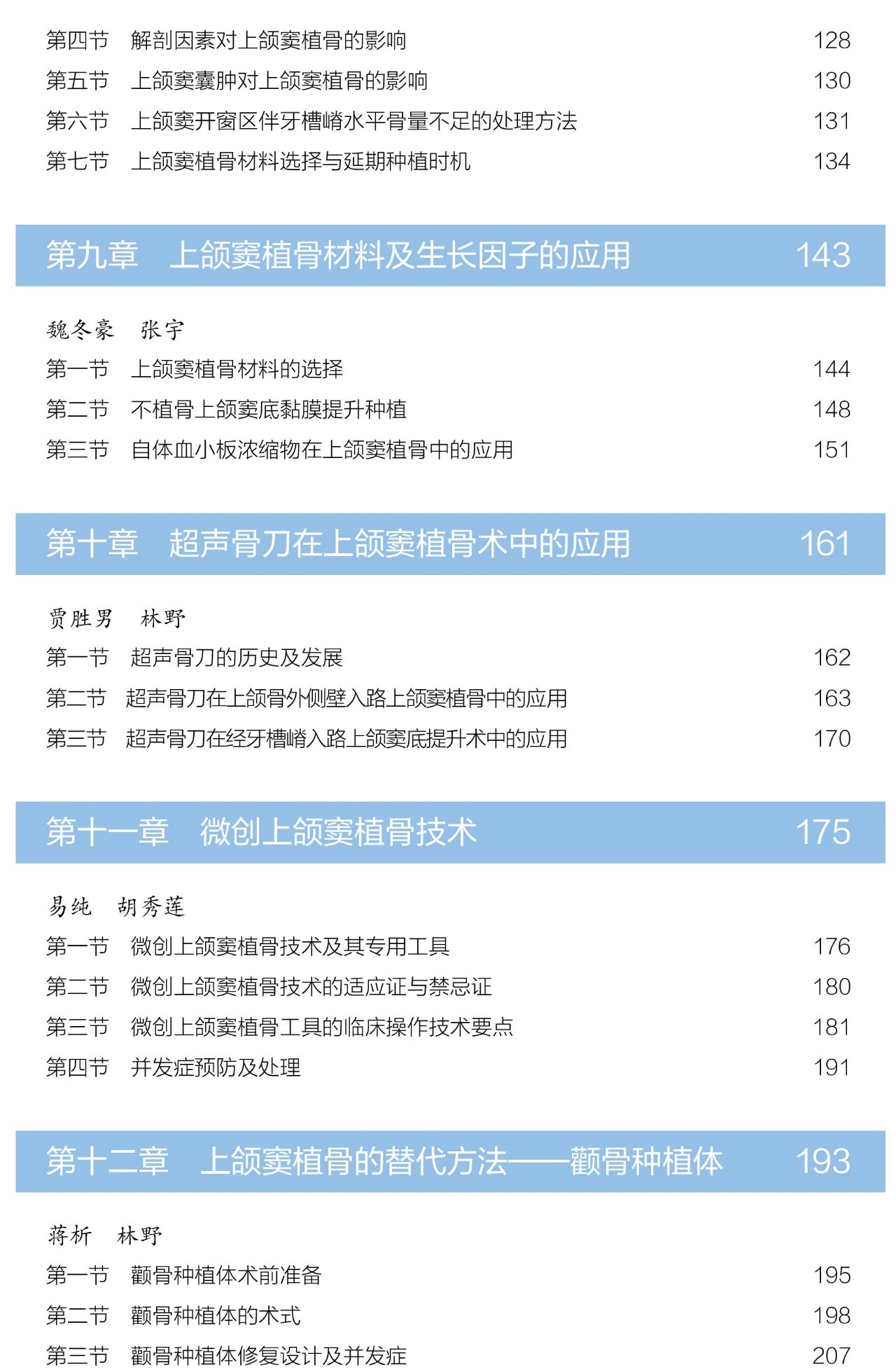 第四节 解剖因素对上颌窦植骨的影响 128
第五节 上颌窦囊肿对上颌窦植骨的影响 130
第六节 上颌窦开窗区伴牙槽嵴水平骨量不足的处理方法 131
第七节 上颌窦植骨材料选择与延期种植时机 134

第九章 上颌窦植骨材料及生长因子的应用 143

魏冬豪 张宇
第一节 上颌窦植骨材料的选择 144
第二节 不植骨上颌窦底黏膜提升种植 148
第三节 自体血小板浓缩物在上颌窦植骨中的应用 151

第十章 超声骨刀在上颌窦植骨术中的应用 161

贾胜男 林野
第一节 超声骨刀的历史及发展 162
第二节 超声骨刀在上颌骨外侧壁入路上颌窦植骨中的应用 163
第三节 超声骨刀在经牙槽嵴入路上颌窦底提升术中的应用 170

第十一章 微创上颌窦植骨技术 175

易纯 胡秀莲
第一节 微创上颌窦植骨技术及其专用工具 176
第二节 微创上颌窦植骨技术的适应证与禁忌证 180
第三节 微创上颌窦植骨工具的临床操作技术要点 181
第四节 并发症预防及处理 191

第十二章 上颌窦植骨的替代方法——颧骨种植体 193

蒋析 林野
第一节 颧骨种植体术前准备 195
第二节 颧骨种植体的术式 198
第三节 颧骨种植体修复设计及并发症 207